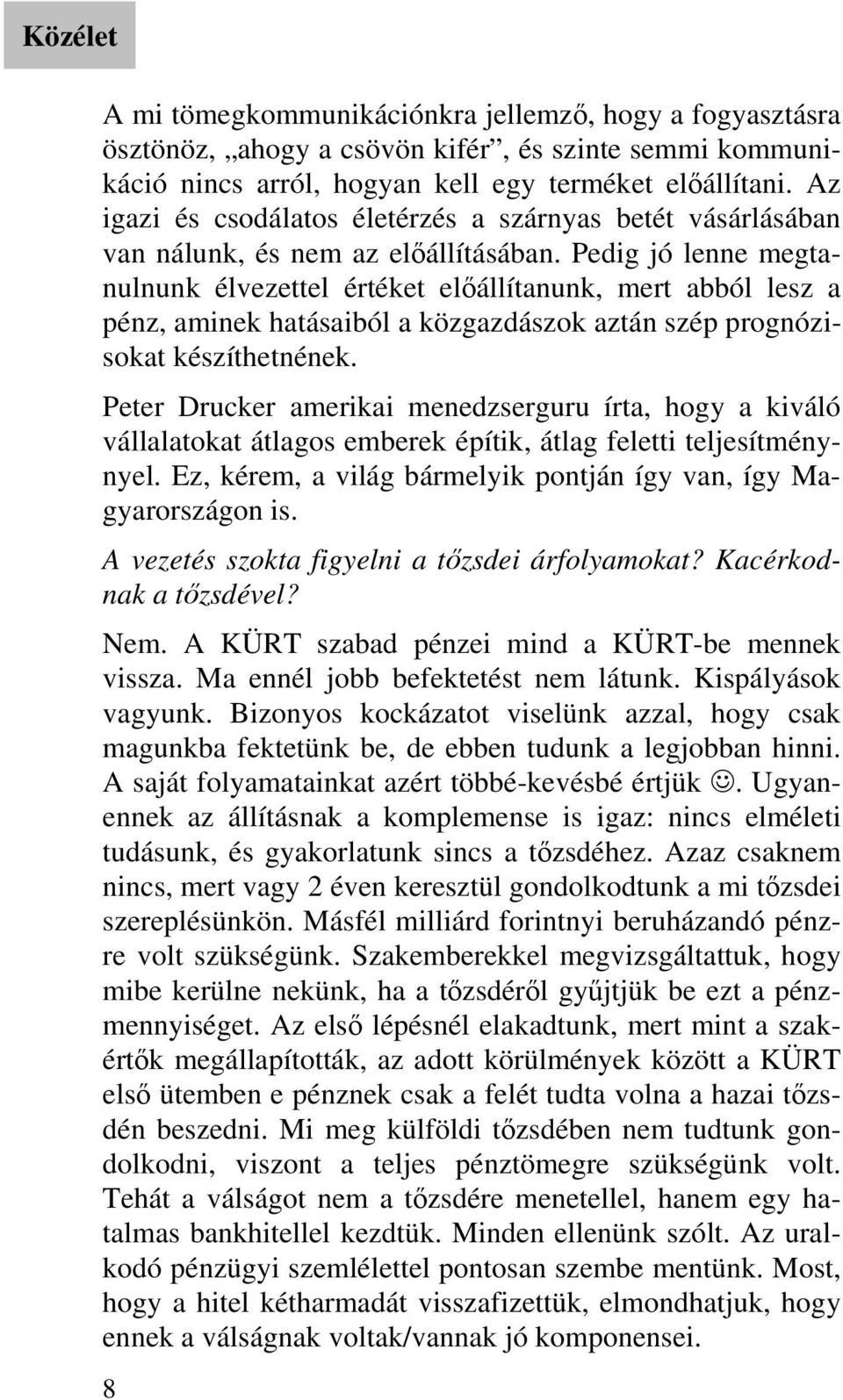 Közélet

A mi tömegkommunikációnkra jellemző, hogy a fogyasztásra ösztönöz, „ahogy a csövön kifér”, és szinte semmi kommunikáció nincs arról, hogyan kell egy terméket előállítani. Az igazi és csodálatos életérzés a szárnyas betét vásárlásában van nálunk, és nem az előállításában. Pedig jó lenne megtanulnunk élvezettel értéket előállítanunk, mert abból lesz a pénz, aminek hatásaiból a közgazdászok aztán szép prognózisokat készíthetnének.

Peter Drucker amerikai menedzserguru írta, hogy a kiváló vállalatokat átlagos emberek építik, átlag feletti teljesítménynyel. Ez, kérem, a világ bármelyik pontján így van, így Magyarországon is.

A vezetés szokta figyelni a tőzsdei árfolyamokat? Kacérkodnak a tőzsdével?

Nem. A KÜRT szabad pénzei mind a KÜRT-be mennek vissza. Ma ennél jobb befektetést nem látunk. Kispályások vagyunk. Bizonyos kockázatot viselünk azzal, hogy csak magunkba fektetünk be, de ebben tudunk a legjobban hinni. A saját folyamatainkat azért többé-kevésbé értjük ☺. Ugyanennek az állításnak a komplemense is igaz: nincs elméleti tudásunk, és gyakorlatunk sincs a tőzsdéhez. Azaz csaknem nincs, mert vagy 2 éven keresztül gondolkodtunk a mi tőzsdei szereplésünkön. Másfél milliárd forintnyi beruházandó pénzre volt szükségünk. Szakemberekkel megvizsgáltattuk, hogy mibe kerülne nekünk, ha a tőzsdéről gyűjtjük be ezt a pénzmennyiséget. Az első lépésnél elakadtunk, mert mint a szakértők megállapították, az adott körülmények között a KÜRT első ütemben e pénznek csak a felét tudta volna a hazai tőzsdén beszedni. Mi meg külföldi tőzsdében nem tudtunk gondolkodni, viszont a teljes pénztömegre szükségünk volt. Tehát a válságot nem a tőzsdére menetellel, hanem egy hatalmas bankhitellel kezdtük. Minden ellenünk szólt. Az uralkodó pénzügyi szemlélettel pontosan szembe mentünk. Most, hogy a hitel kétharmadát visszafizettük, elmondhatjuk, hogy ennek a válságnak voltak/vannak jó komponensei.

8